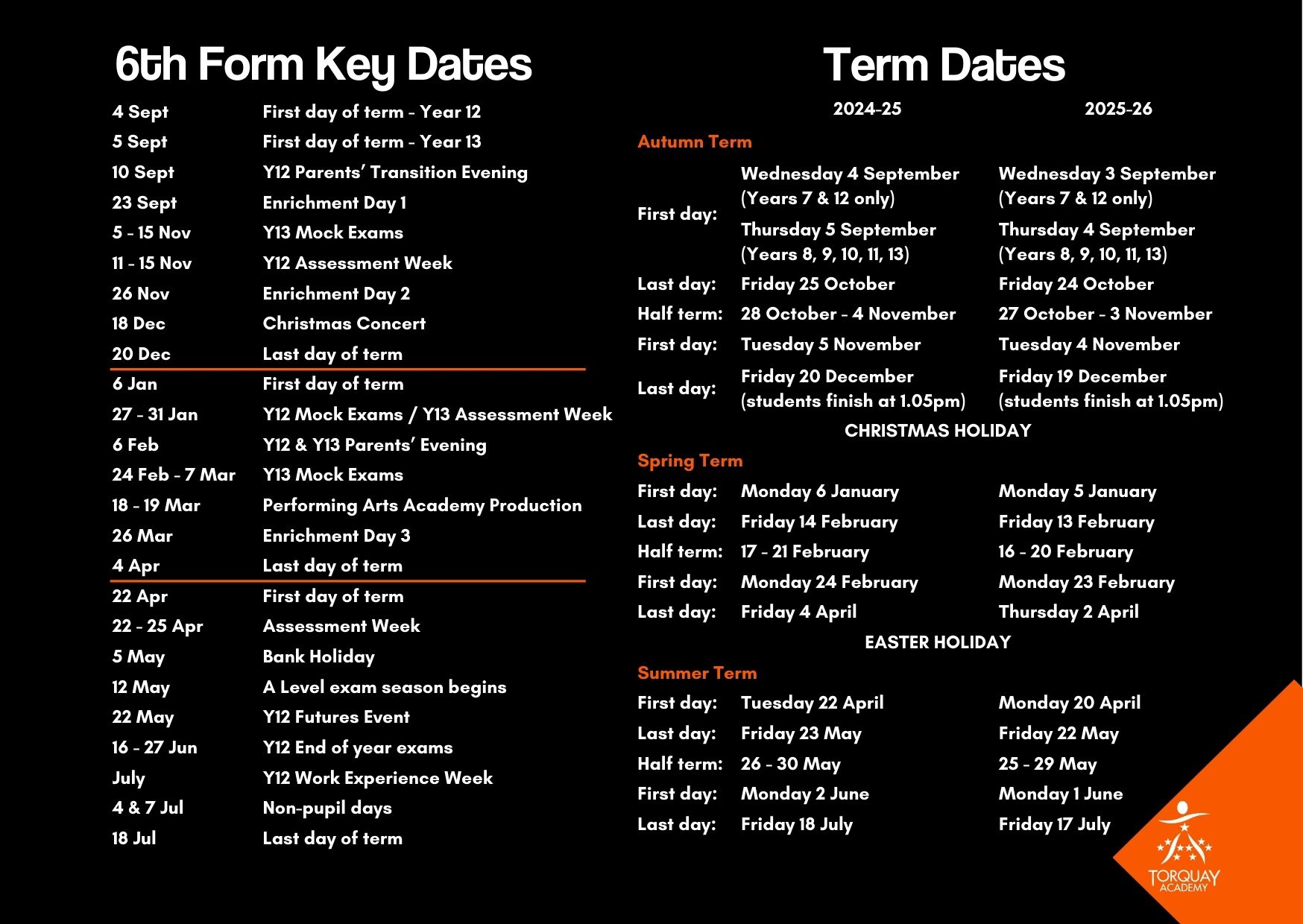 6th Form Key Dates

4 Sept First day of term - Year 12
5 Sept First day of term - Year 13
10 Sept Y12 Parents' Transition Evening
23 Sept Enrichment Day 1
5 - 15 Nov Y13 Mock Exams
11 - 15 Nov Y12 Assessment Week
26 Nov Enrichment Day 2
18 Dec Christmas Concert
20 Dec Last day of term
6 Jan First day of term
27 - 31 Jan Y12 Mock Exams / Y13 Assessment Week
6 Feb Y12 & Y13 Parents' Evening
24 Feb - 7 Mar Y13 Mock Exams
18 - 19 Mar Performing Arts Academy Production
26 Mar Enrichment Day 3
4 Apr Last day of term
22 Apr First day of term
22 - 25 Apr Assessment Week
5 May Bank Holiday
12 May A Level exam season begins
22 May Y12 Futures Event
16 - 27 Jun Y12 End of year exams
July Y12 Work Experience Week
4 & 7 Jul Non-pupil days
18 Jul Last day of term

Term Dates

| | 2024-25 | 2025-26 |
|---|---|---|
| Autumn Term | | |
| First day: | Wednesday 4 September (Years 7 & 12 only) Thursday 5 September (Years 8, 9, 10, 11, 13) | Wednesday 3 September (Years 7 & 12 only) Thursday 4 September (Years 8, 9, 10, 11, 13) |
| Last day: | Friday 25 October | Friday 24 October |
| Half term: | 28 October - 4 November | 27 October - 3 November |
| First day: | Tuesday 5 November | Tuesday 4 November |
| Last day: | Friday 20 December (students finish at 1.05pm) | Friday 19 December (students finish at 1.05pm) |
| CHRISTMAS HOLIDAY | | |
| Spring Term | | |
| First day: | Monday 6 January | Monday 5 January |
| Last day: | Friday 14 February | Friday 13 February |
| Half term: | 17 - 21 February | 16 - 20 February |
| First day: | Monday 24 February | Monday 23 February |
| Last day: | Friday 4 April | Thursday 2 April |
| EASTER HOLIDAY | | |
| Summer Term | | |
| First day: | Tuesday 22 April | Monday 20 April |
| Last day: | Friday 23 May | Friday 22 May |
| Half term: | 26 - 30 May | 25 - 29 May |
| First day: | Monday 2 June | Monday 1 June |
| Last day: | Friday 18 July | Friday 17 July |

TORQUAY
ACADEMY